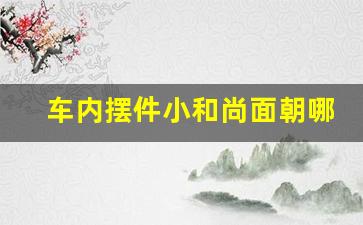 车内摆件小和尚面朝哪